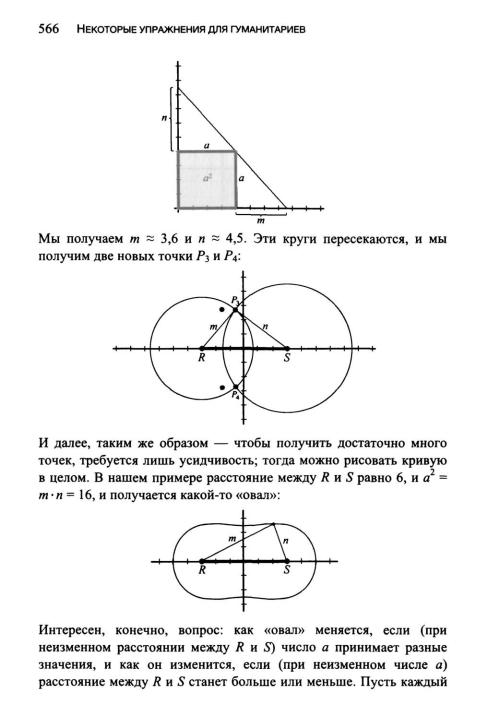 566 НЕКОТОРЫЕ УПРАЖНЕНИЯ ДЛЯ ГУМАНИТАРИЕВ

$n$

$a$

$a^2$

$a$

$m$

Мы получаем $m \approx 3{,}6$ и $n \approx 4{,}5$. Эти круги пересекаются, и мы получим две новых точки $P_3$ и $P_4$:

$P_3$

$m$

$n$

$R$

$S$

$P_4$

И далее, таким же образом — чтобы получить достаточно много точек, требуется лишь усидчивость; тогда можно рисовать кривую в целом. В нашем примере расстояние между $R$ и $S$ равно 6, и $a^2 = m \cdot n = 16$, и получается какой-то «овал»:

$m$

$n$

$R$

$S$

Интересен, конечно, вопрос: как «овал» меняется, если (при неизменном расстоянии между $R$ и $S$) число $a$ принимает разные значения, и как он изменится, если (при неизменном числе $a$) расстояние между $R$ и $S$ станет больше или меньше. Пусть каждый